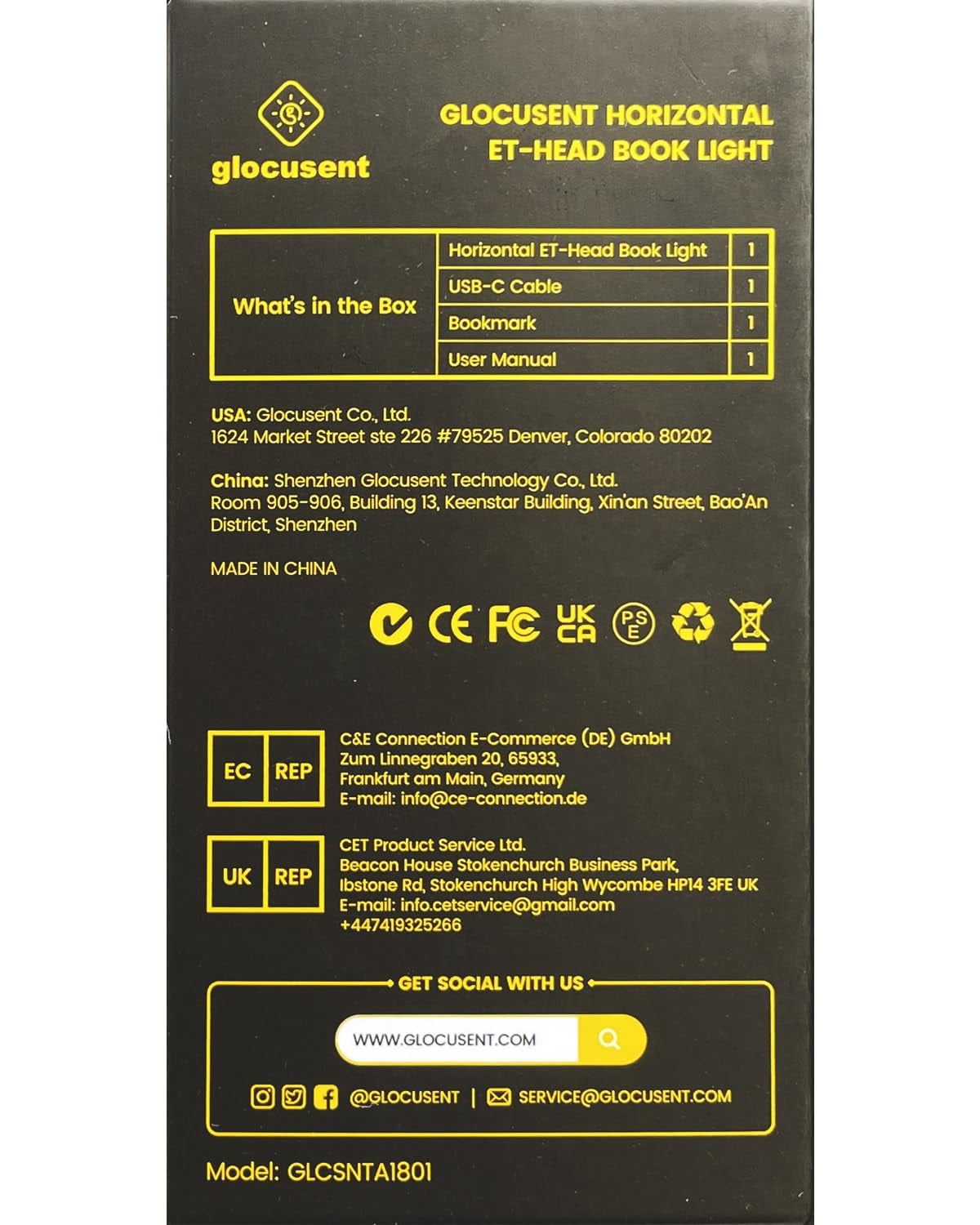 glocusent

GLOCUSENT HORIZONTAL ET-HEAD BOOK LIGHT

| What's in the Box | Horizontal ET-Head Book Light | 1 |
|---|---|---|
| | USB-C Cable | 1 |
| | Bookmark | 1 |
| | User Manual | 1 |

USA: Glocusent Co., Ltd.
1624 Market Street ste 226 #79525 Denver, Colorado 80202

China: Shenzhen Glocusent Technology Co., Ltd.
Room 905-906, Building 13, Keenstar Building, Xin'an Street, Bao'An District, Shenzhen

MADE IN CHINA

CE FC UK CA PS E

EC REP
C&E Connection E-Commerce (DE) GmbH
Zum Linnegraben 20, 65933,
Frankfurt am Main, Germany
E-mail: info@ce-connection.de

UK REP
CET Product Service Ltd.
Beacon House Stokenchurch Business Park,
Ibstone Rd, Stokenchurch High Wycombe HP14 3FE UK
E-mail: info.cetservice@gmail.com
+447419325266

GET SOCIAL WITH US

WWW.GLOCUSENT.COM

@GLOCUSENT | SERVICE@GLOCUSENT.COM

Model: GLCSNTA1801